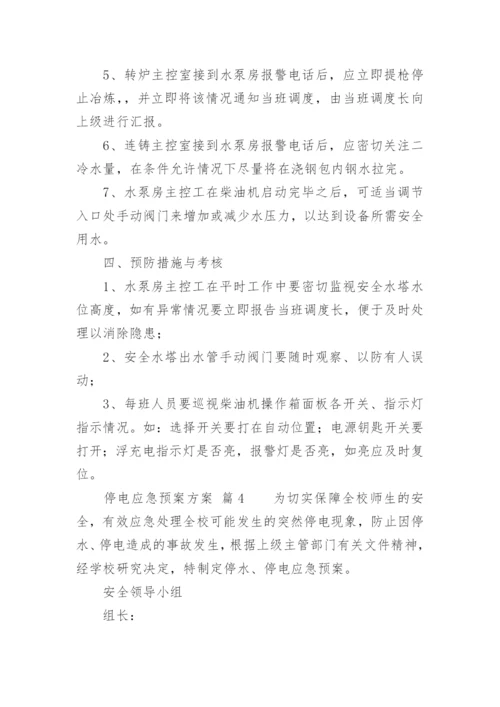 5、转炉主控室接到水泵房报警电话后，应立即提枪停止冶炼，，并立即将该情况通知当班调度，由当班调度长向上级进行汇报。

6、连铸主控室接到水泵房报警电话后，应密切关注二冷水量，在条件允许情况下尽量将在浇钢包内钢水拉完。

7、水泵房主控工在柴油机启动完毕之后，可适当调节入口处手动阀门来增加或减少水压力，以达到设备所需安全用水。

四、预防措施与考核

1、水泵房主控工在平时工作中要密切监视安全水塔水位高度，如有异常情况要立即报告当班调度长，便于及时处理以消除隐患；

2、安全水塔出水管手动阀门要随时观察、以防有人误动；

3、每班人员要巡视柴油机操作箱面板各开关、指示灯指示情况。如：选择开关要打在自动位置；电源钥匙开关要打开；浮充电指示灯是否亮，报警灯是否亮，如亮应及时复位。

停电应急预案方案 篇4 为切实保障全校师生的安全，有效应急处理全校可能发生的突然停电现象，防止因停水、停电造成的事故发生，根据上级主管部门有关文件精神，经学校研究决定，特制定停水、停电应急预案。

安全领导小组

组长：